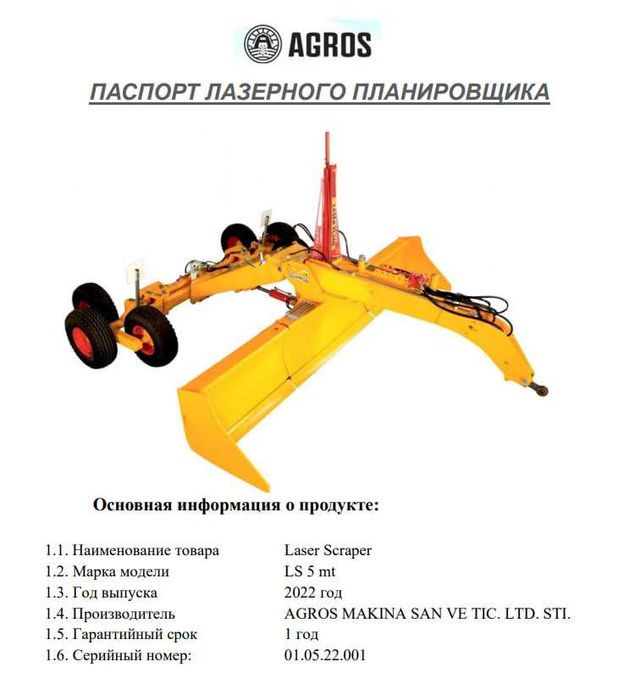 AGROS

ПАСПОРТ ЛАЗЕРНОГО ПЛАНИРОВЩИКА

Основная информация о продукте:

| | |
|---|---|
| 1.1. Наименование товара | Laser Scraper |
| 1.2. Марка модели | LS 5 mt |
| 1.3. Год выпуска | 2022 год |
| 1.4. Производитель | AGROS MAKINA SAN VE TIC. LTD. STI. |
| 1.5. Гарантийный срок | 1 год |
| 1.6. Серийный номер: | 01.05.22.001 |